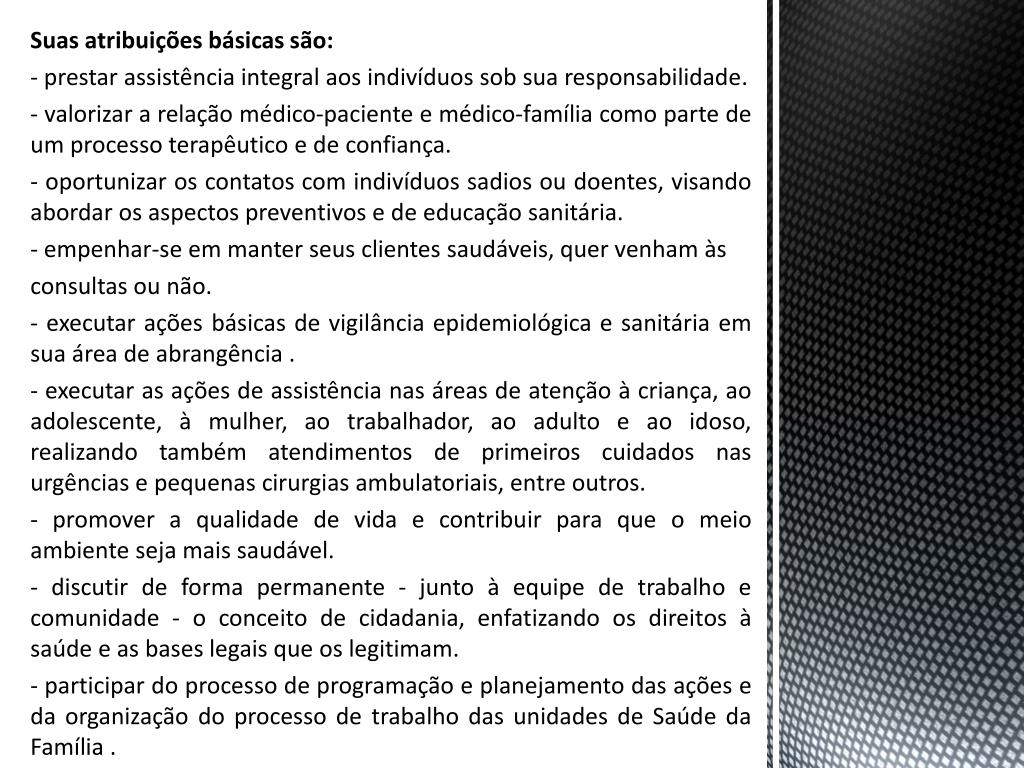 Suas atribuições básicas são:

- prestar assistência integral aos indivíduos sob sua responsabilidade.

- valorizar a relação médico-paciente e médico-família como parte de um processo terapêutico e de confiança.

- oportunizar os contatos com indivíduos sadios ou doentes, visando abordar os aspectos preventivos e de educação sanitária.

- empenhar-se em manter seus clientes saudáveis, quer venham às consultas ou não.

- executar ações básicas de vigilância epidemiológica e sanitária em sua área de abrangência .

- executar as ações de assistência nas áreas de atenção à criança, ao adolescente, à mulher, ao trabalhador, ao adulto e ao idoso, realizando também atendimentos de primeiros cuidados nas urgências e pequenas cirurgias ambulatoriais, entre outros.

- promover a qualidade de vida e contribuir para que o meio ambiente seja mais saudável.

- discutir de forma permanente - junto à equipe de trabalho e comunidade - o conceito de cidadania, enfatizando os direitos à saúde e as bases legais que os legitimam.

- participar do processo de programação e planejamento das ações e da organização do processo de trabalho das unidades de Saúde da Família .